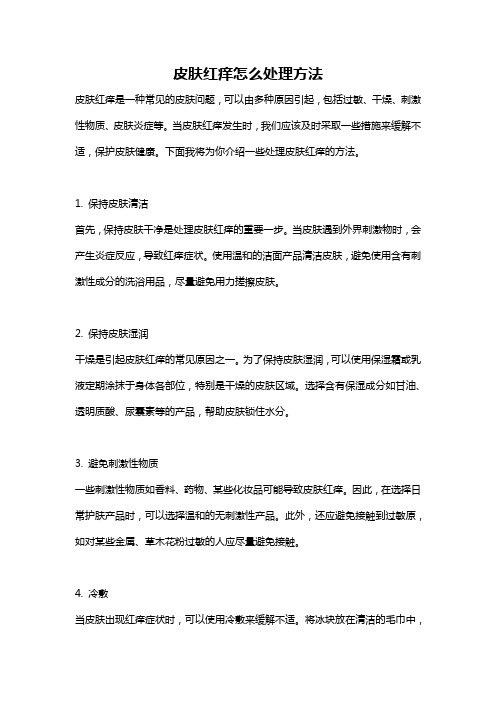 皮肤红痒怎么处理方法

皮肤红痒是一种常见的皮肤问题，可以由多种原因引起，包括过敏、干燥、刺激性物质、皮肤炎症等。当皮肤红痒发生时，我们应该及时采取一些措施来缓解不适，保护皮肤健康。下面我将为你介绍一些处理皮肤红痒的方法。

1. 保持皮肤清洁

首先，保持皮肤干净是处理皮肤红痒的重要一步。当皮肤遇到外界刺激物时，会产生炎症反应，导致红痒症状。使用温和的洁面产品清洁皮肤，避免使用含有刺激性成分的洗浴用品，尽量避免用力搓擦皮肤。

2. 保持皮肤湿润

干燥是引起皮肤红痒的常见原因之一。为了保持皮肤湿润，可以使用保湿霜或乳液定期涂抹于身体各部位，特别是干燥的皮肤区域。选择含有保湿成分如甘油、透明质酸、尿囊素等的产品，帮助皮肤锁住水分。

3. 避免刺激性物质

一些刺激性物质如香料、药物、某些化妆品可能导致皮肤红痒。因此，在选择日常护肤产品时，可以选择温和的无刺激性产品。此外，还应避免接触到过敏原，如对某些金属、草木花粉过敏的人应尽量避免接触。

4. 冷敷

当皮肤出现红痒症状时，可以使用冷敷来缓解不适。将冰块放在清洁的毛巾中，